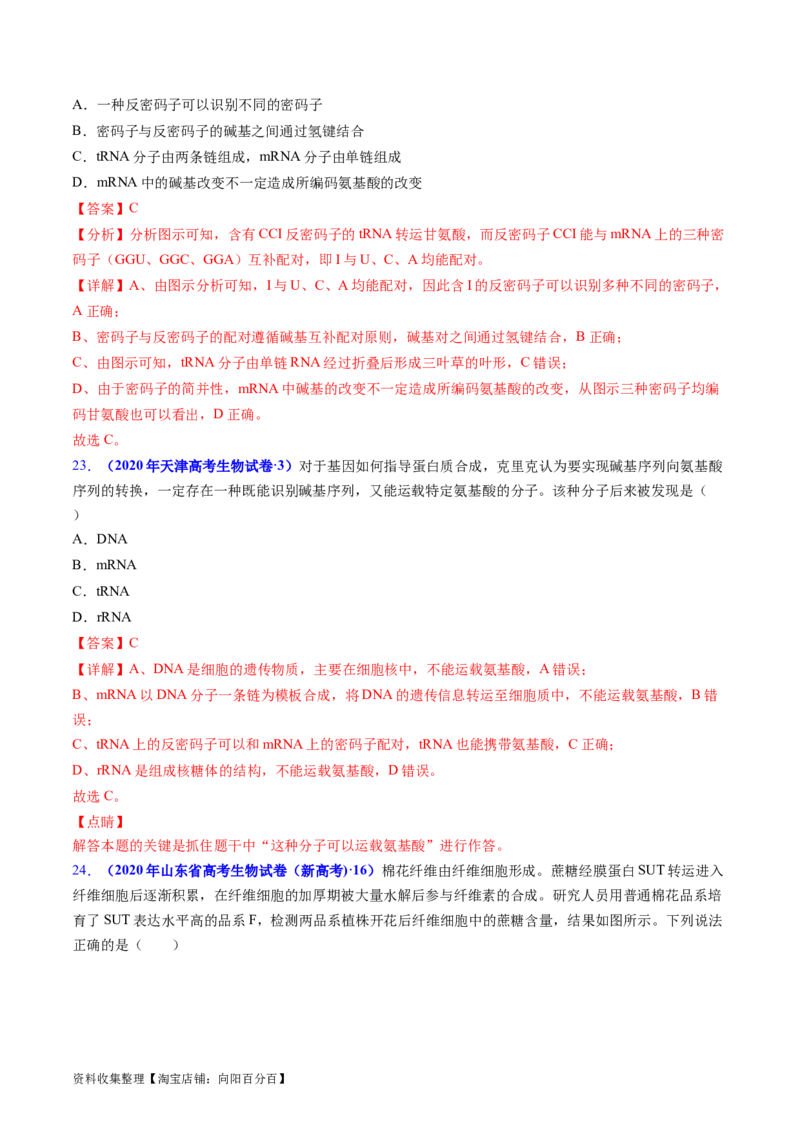 A．一种反密码子可以识别不同的密码子

B．密码子与反密码子的碱基之间通过氢键结合

C．tRNA 分子由两条链组成，mRNA 分子由单链组成

D．mRNA 中的碱基改变不一定造成所编码氨基酸的改变

【答案】C

【分析】分析图示可知，含有 CCI 反密码子的 tRNA 转运甘氨酸，而反密码子 CCI 能与 mRNA 上的三种密码子（GGU、GGC、GGA）互补配对，即 I 与 U、C、A 均能配对。

【详解】A、由图示分析可知，I 与 U、C、A 均能配对，因此含 I 的反密码子可以识别多种不同的密码子，A 正确；

B、密码子与反密码子的配对遵循碱基互补配对原则，碱基对之间通过氢键结合，B 正确；

C、由图示可知，tRNA 分子由单链 RNA 经过折叠后形成三叶草的叶形，C 错误；

D、由于密码子的简并性，mRNA 中碱基的改变不一定造成所编码氨基酸的改变，从图示三种密码子均编码甘氨酸也可以看出，D 正确。

故选 C。

23．（2020 年天津高考生物试卷·3）对于基因如何指导蛋白质合成，克里克认为要实现碱基序列向氨基酸序列的转换，一定存在一种既能识别碱基序列，又能运载特定氨基酸的分子。该种分子后来被发现是（ ）

A．DNA

B．mRNA

C．tRNA

D．rRNA

【答案】C

【详解】A、DNA 是细胞的遗传物质，主要在细胞核中，不能运载氨基酸，A 错误；

B、mRNA 以 DNA 分子一条链为模板合成，将 DNA 的遗传信息转运至细胞质中，不能运载氨基酸，B 错误；

C、tRNA 上的反密码子可以和 mRNA 上的密码子配对，tRNA 也能携带氨基酸，C 正确；

D、rRNA 是组成核糖体的结构，不能运载氨基酸，D 错误。

故选 C。

【点睛】

解答本题的关键是抓住题干中“这种分子可以运载氨基酸”进行作答。

24．（2020 年山东省高考生物试卷（新高考）·16）棉花纤维由纤维细胞形成。蔗糖经膜蛋白 SUT 转运进入纤维细胞后逐渐积累，在纤维细胞的加厚期被大量水解后参与纤维素的合成。研究人员用普通棉花品系培育了 SUT 表达水平高的品系 F，检测两品系植株开花后纤维细胞中的蔗糖含量，结果如图所示。下列说法正确的是（ ）

资料收集整理【淘宝店铺：向阳百分百】